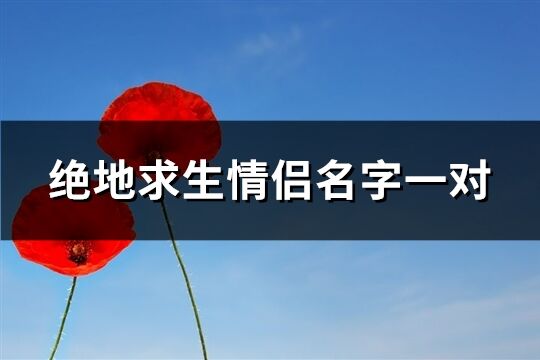 绝地求生情侣名字一对